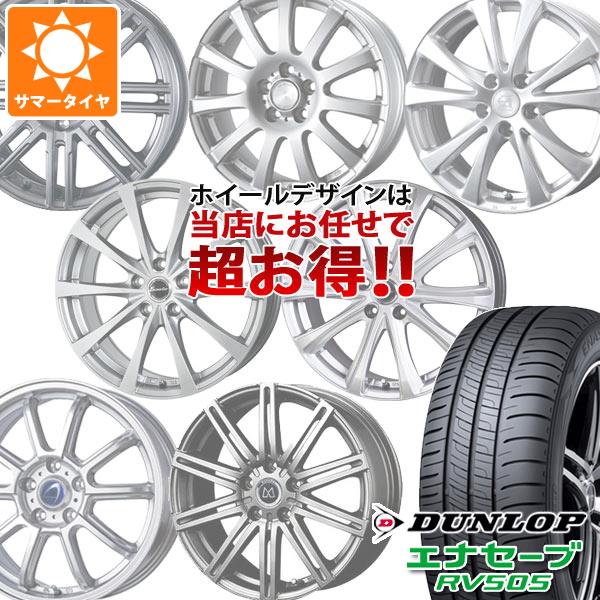 サマータイヤ

ホイールデザインは
当店にお任せで
超お得!!

DUNLOP
エナセーブ
RV505